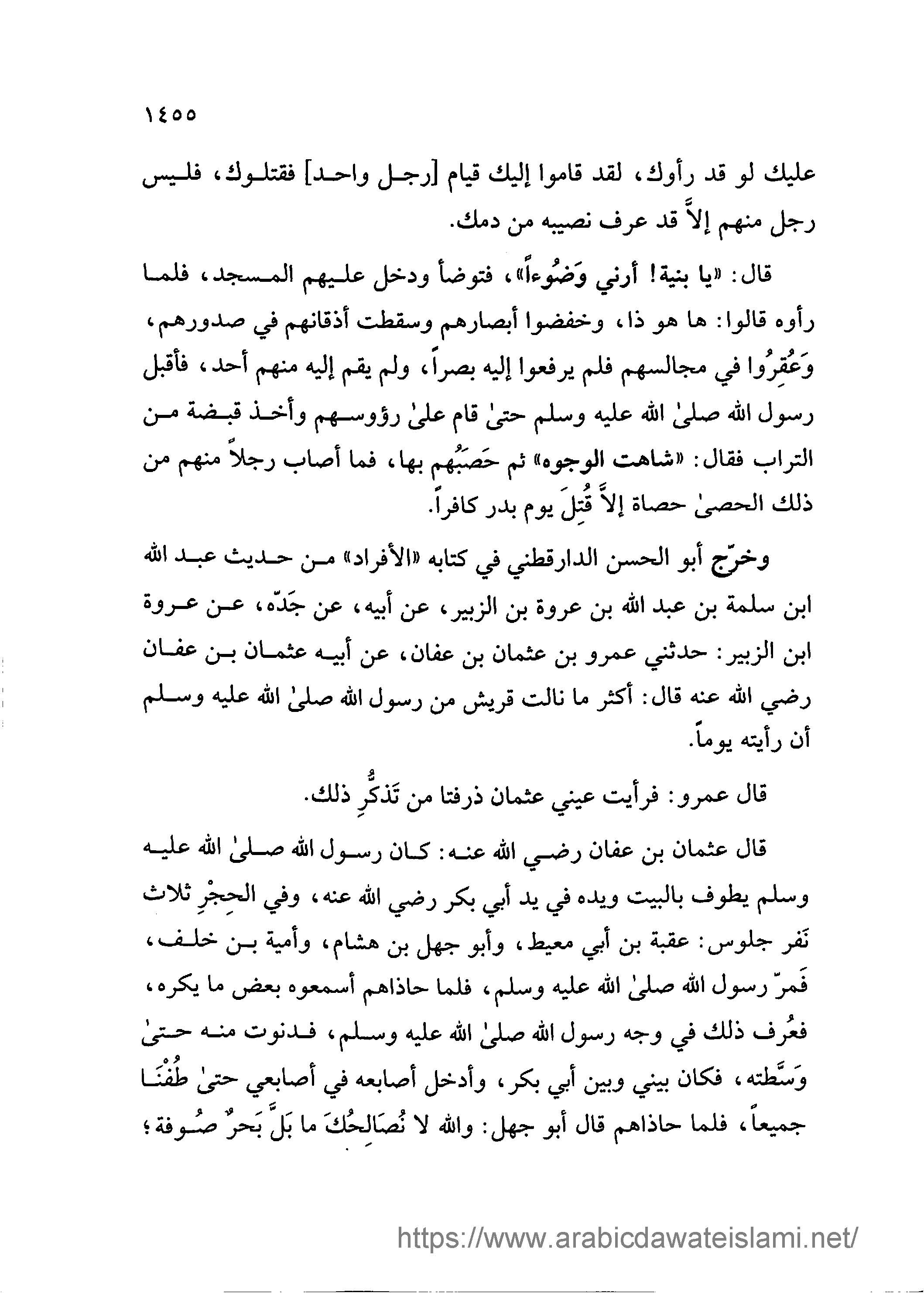 ١٤٥٥

عليك لو قد رأوك، لقد قاموا إليك قيام [رجل واحد] فقتلوك، فليس رجل منهم إلاَّ قد عرف نصيبه من دمك.

قال: «يا بنية! أرني وَضُوءاً»، فتوضأ ودخل عليهم المسجد، فلما رأوه قالوا: ها هو ذا، وخفضوا أبصارهم وسقطت أذقانهم في صدورهم، وَعُقِرُوا في مجالسهم فلم يرفعوا إليه بصراً، ولم يقم إليه منهم أحد، فأقبل رسول الله صلىٰ الله عليه وسلم حتىٰ قام علىٰ رؤوسهم وأخذ قبضة من التراب فقال: «شاهت الوجوه» ثم حَصَبُهم بها، فما أصاب رجلاً منهم من ذلك الحصىٰ حصاة إلاَّ قُتِلَ يوم بدر كافراً.

وخرّج أبو الحسن الدارقطني في كتابه «الأفراد» من حديث عبد الله ابن سلمة بن عبد الله بن عروة بن الزبير، عن أبيه، عن جَدّه، عن عروة ابن الزبير: حدثني عمرو بن عثمان بن عفان، عن أبيه عثمان بن عفان رضي الله عنه قال: أكثر ما نالت قريش من رسول الله صلىٰ الله عليه وسلم أن رأيته يوماً.

قال عمرو: فرأيت عيني عثمان ذرفتا من تَذكُّرِ ذلك.

قال عثمان بن عفان رضي الله عنه: كان رسول الله صلىٰ الله عليه وسلم يطوف بالبيت ويده في يد أبي بكر رضي الله عنه، وفي الحِجْرِ ثلاث نَفر جلوس: عقبة بن أبي معيط، وأبو جهل بن هشام، وأمية بن خلف، فَمرّ رسول الله صلىٰ الله عليه وسلم، فلما حاذاهم أسمعوه بعض ما يكره، فعُرف ذلك في وجه رسول الله صلىٰ الله عليه وسلم، فدنوت منه حتىٰ وَسَّطته، فكان بيني وبين أبي بكر، وأدخل أصابعه في أصابعي حتىٰ طُفْنَا جميعاً، فلما حاذاهم قال أبو جهل: والله لا نُصَالِحُكَ ما بَلَّ بَحرٌ صُوفة؛

https://www.arabicdawateislami.net/